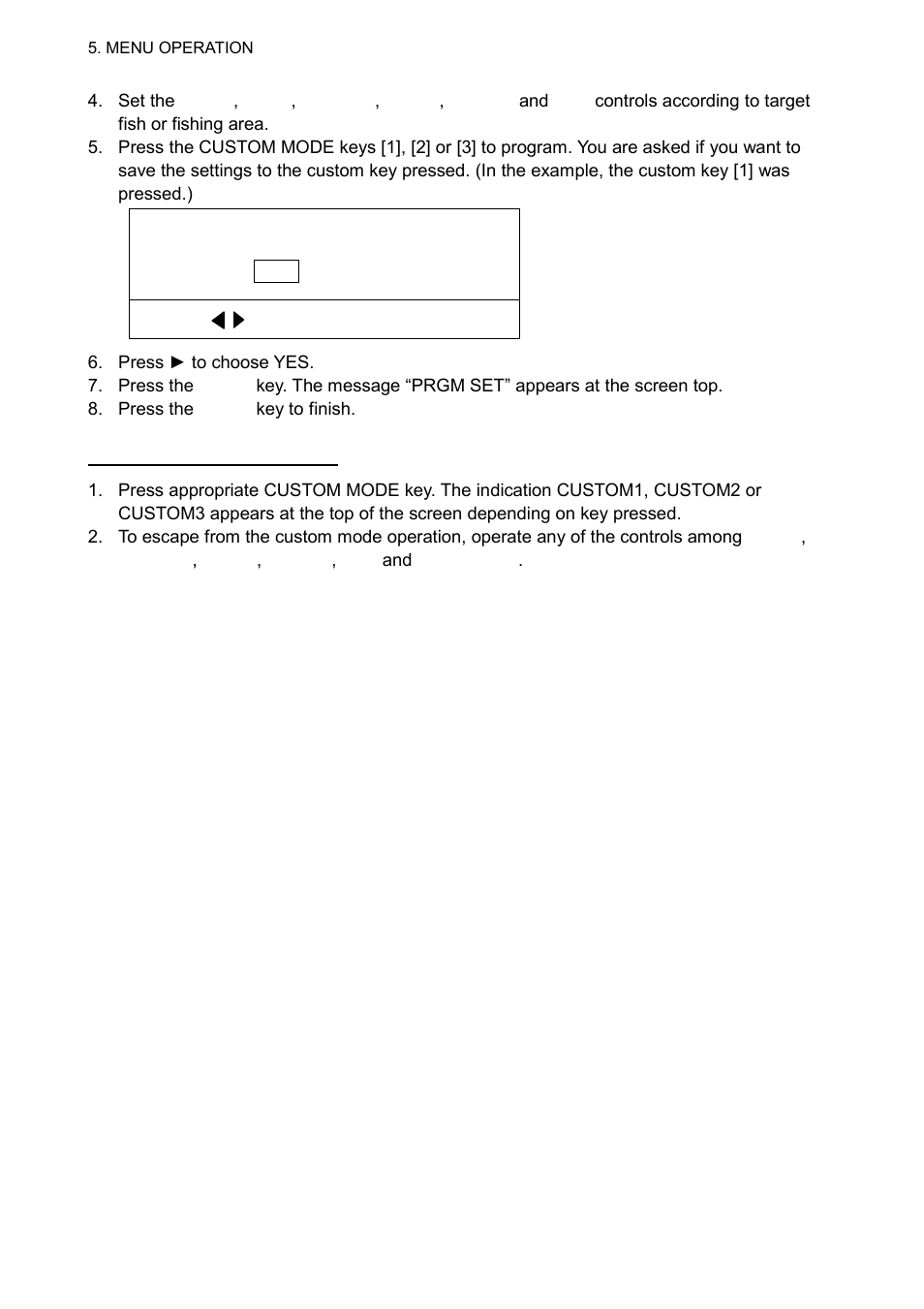 5. MENU OPERATION

4. Set the , , , , and controls according to target fish or fishing area.

5. Press the CUSTOM MODE keys [1], [2] or [3] to program. You are asked if you want to save the settings to the custom key pressed. (In the example, the custom key [1] was pressed.)

6. Press ► to choose YES.

7. Press the key. The message “PRGM SET” appears at the screen top.

8. Press the key to finish.

1. Press appropriate CUSTOM MODE key. The indication CUSTOM1, CUSTOM2 or CUSTOM3 appears at the top of the screen depending on key pressed.

2. To escape from the custom mode operation, operate any of the controls among , , , , and .